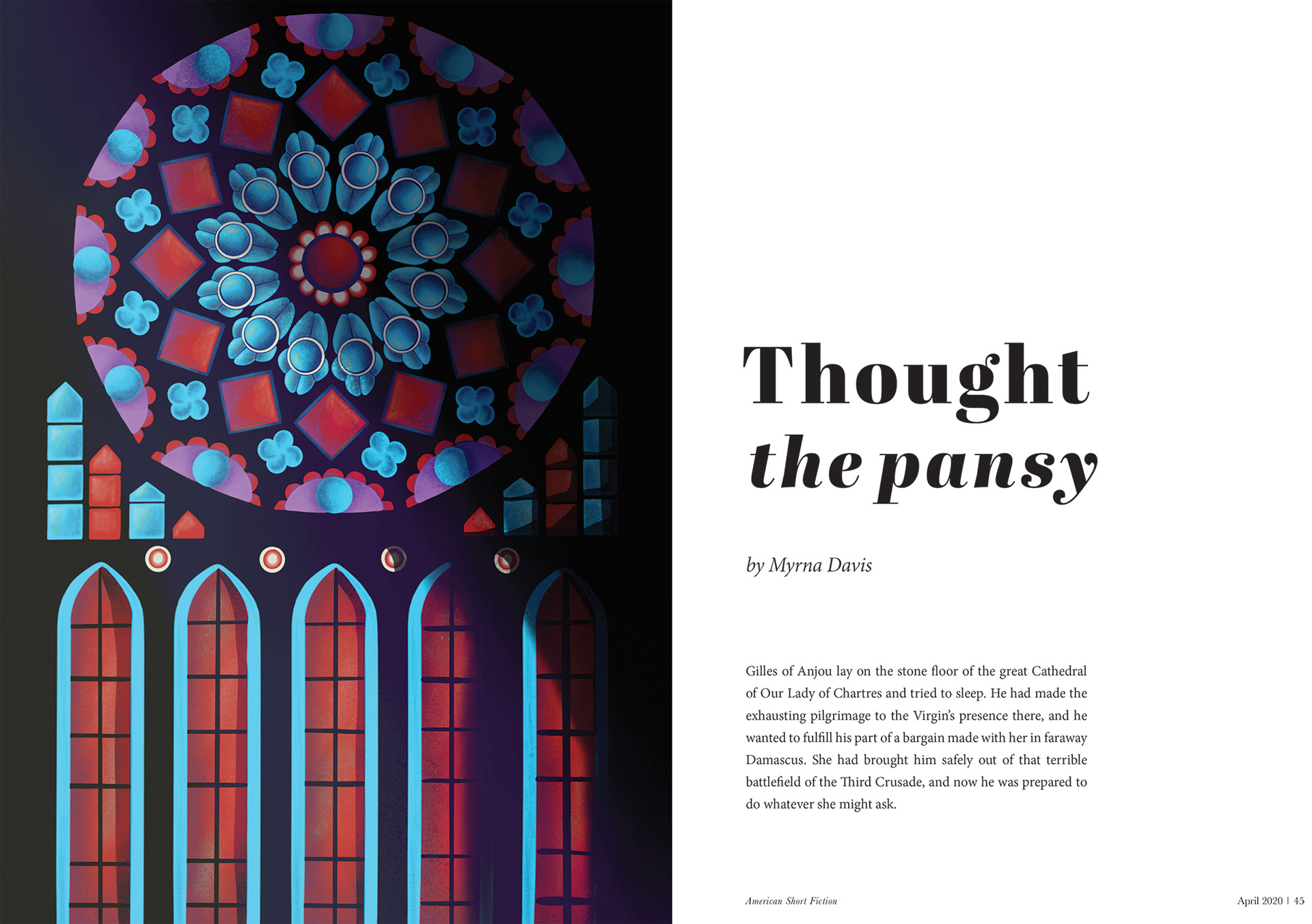 Thought
the pansy

by Myrna Davis

Gilles of Anjou lay on the stone floor of the great Cathedral of Our Lady of Chartres and tried to sleep. He had made the exhausting pilgrimage to the Virgin's presence there, and he wanted to fulfill his part of a bargain made with her in faraway Damascus. She had brought him safely out of that terrible battlefield of the Third Crusade, and now he was prepared to do whatever she might ask.

American Short Fiction

April 2020 | 45